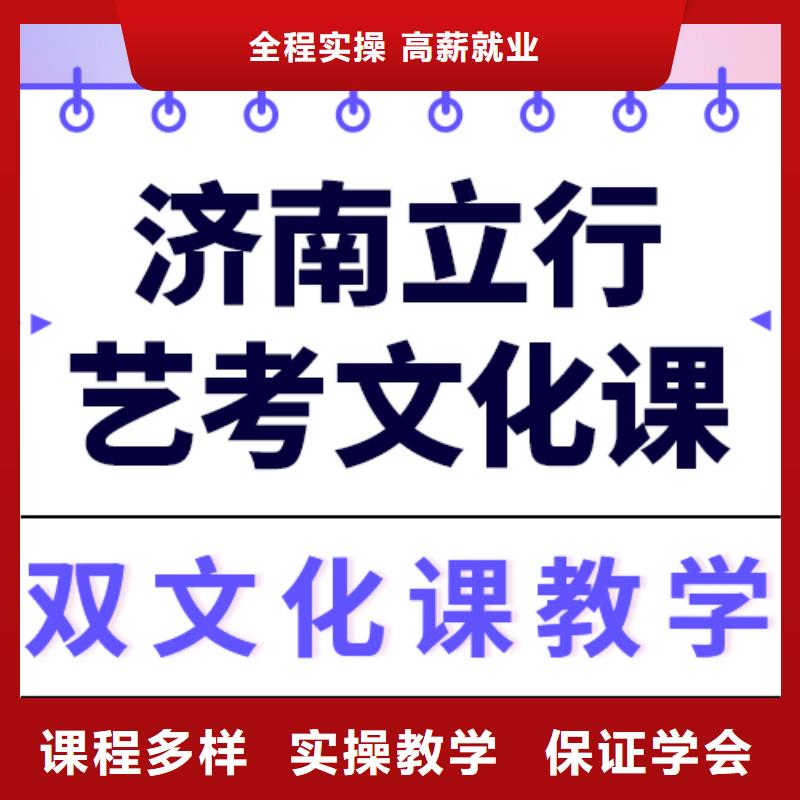 全程实操 高薪就业

济南立行
艺考文化课

双文化课教学

课程多样 实操教学 保证学会